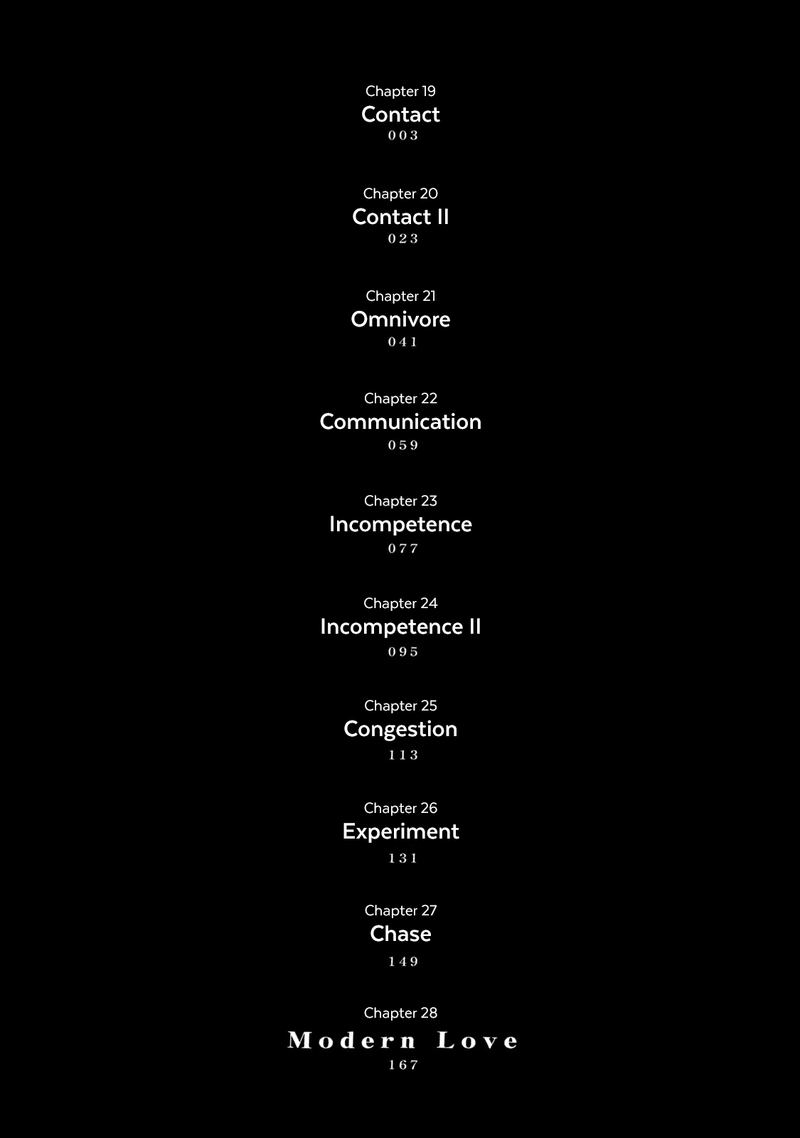 Chapter 19
Contact
003

Chapter 20
Contact II
023

Chapter 21
Omnivore
041

Chapter 22
Communication
059

Chapter 23
Incompetence
077

Chapter 24
Incompetence II
095

Chapter 25
Congestion
113

Chapter 26
Experiment
131

Chapter 27
Chase
149

Chapter 28
Modern Love
167